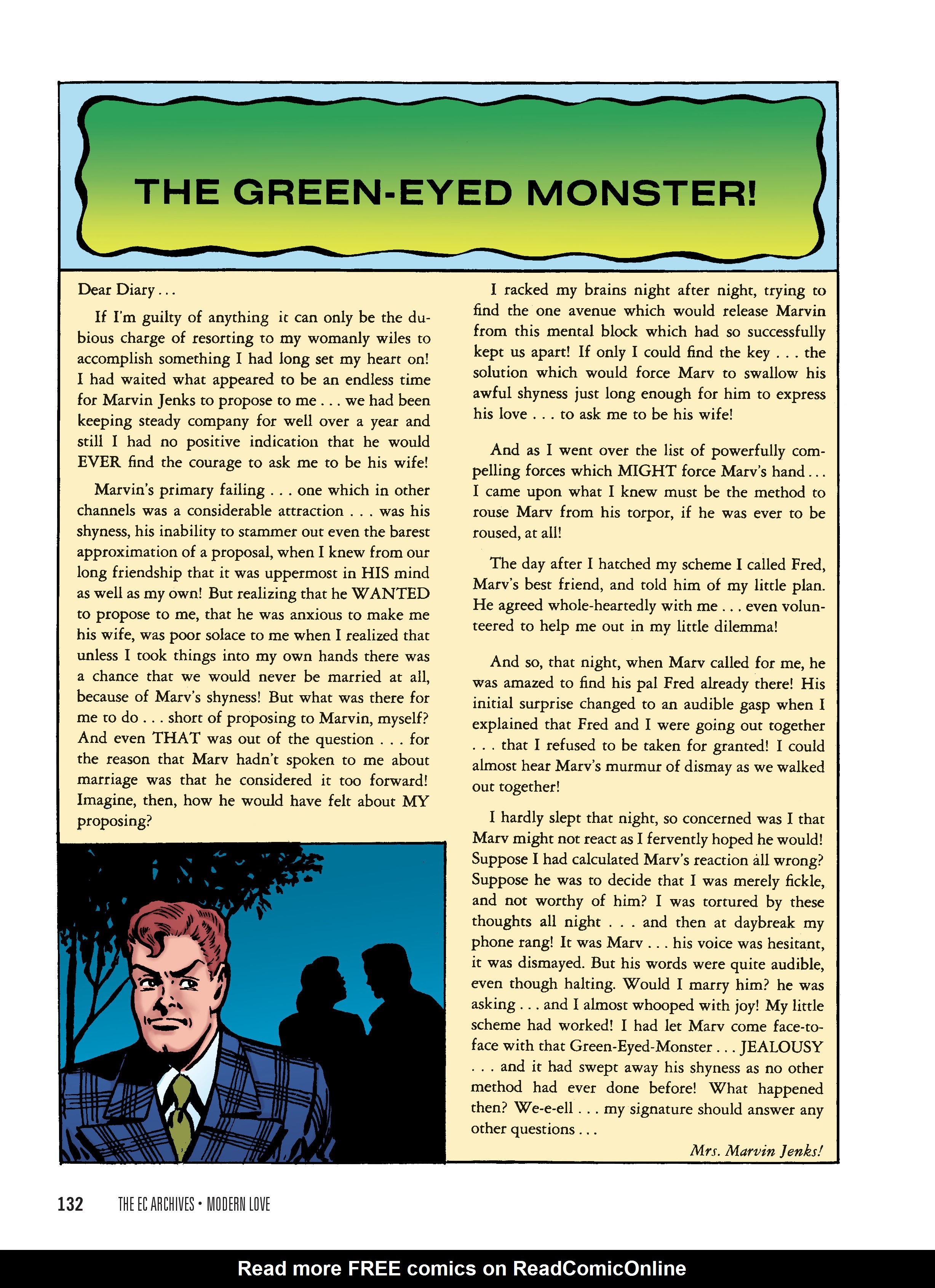 THE GREEN-EYED MONSTER!

Dear Diary . . .

If I'm guilty of anything it can only be the dubious charge of resorting to my womanly wiles to accomplish something I had long set my heart on! I had waited what appeared to be an endless time for Marvin Jenks to propose to me . . . we had been keeping steady company for well over a year and still I had no positive indication that he would EVER find the courage to ask me to be his wife!

Marvin's primary failing . . . one which in other channels was a considerable attraction . . . was his shyness, his inability to stammer out even the barest approximation of a proposal, when I knew from our long friendship that it was uppermost in HIS mind as well as my own! But realizing that he WANTED to propose to me, that he was anxious to make me his wife, was poor solace to me when I realized that unless I took things into my own hands there was a chance that we would never be married at all, because of Marv's shyness! But what was there for me to do . . . short of proposing to Marvin, myself? And even THAT was out of the question . . . for the reason that Marv hadn't spoken to me about marriage was that he considered it too forward! Imagine, then, how he would have felt about MY proposing?

I racked my brains night after night, trying to find the one avenue which would release Marvin from this mental block which had so successfully kept us apart! If only I could find the key . . . the solution which would force Marv to swallow his awful shyness just long enough for him to express his love . . . to ask me to be his wife!

And as I went over the list of powerfully compelling forces which MIGHT force Marv's hand . . . I came upon what I knew must be the method to rouse Marv from his torpor, if he was ever to be roused, at all!

The day after I hatched my scheme I called Fred, Marv's best friend, and told him of my little plan. He agreed whole-heartedly with me . . . even volunteered to help me out in my little dilemma!

And so, that night, when Marv called for me, he was amazed to find his pal Fred already there! His initial surprise changed to an audible gasp when I explained that Fred and I were going out together . . . that I refused to be taken for granted! I could almost hear Marv's murmur of dismay as we walked out together!

I hardly slept that night, so concerned was I that Marv might not react as I fervently hoped he would! Suppose I had calculated Marv's reaction all wrong? Suppose he was to decide that I was merely fickle, and not worthy of him? I was tortured by these thoughts all night . . . and then at daybreak my phone rang! It was Marv . . . his voice was hesitant, it was dismayed. But his words were quite audible, even though halting. Would I marry him? he was asking . . . and I almost whooped with joy! My little scheme had worked! I had let Marv come face-to-face with that Green-Eyed-Monster . . . JEALOUSY . . . and it had swept away his shyness as no other method had ever done before! What happened then? We-e-ell . . . my signature should answer any other questions . . .

Mrs. Marvin Jenks!

132 THE EC ARCHIVES • MODERN LOVE

Read more FREE comics on ReadComicOnline